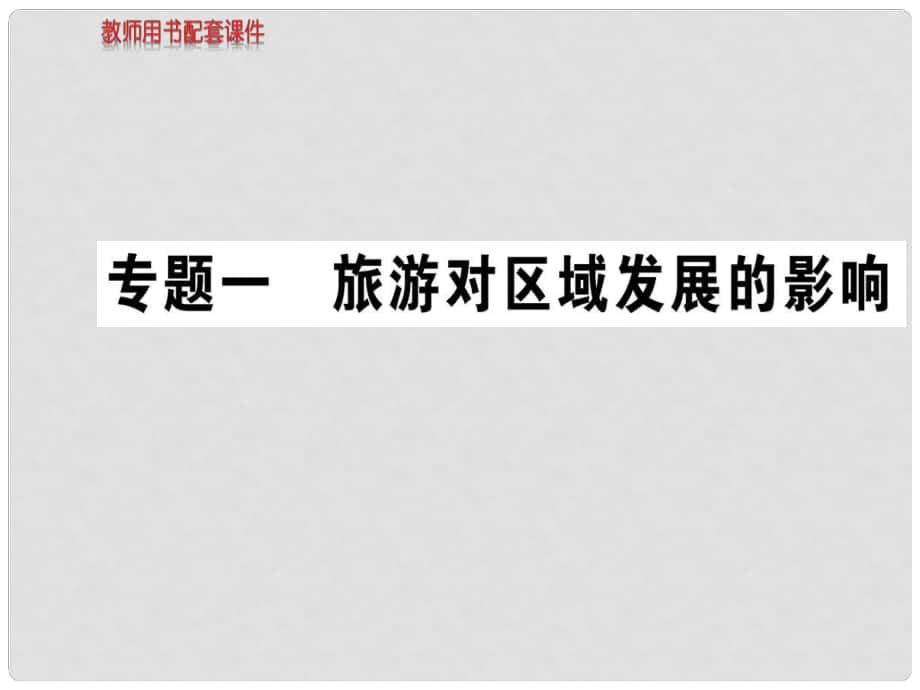 教师用书配套课件

专题一　旅游对区域发展的影响